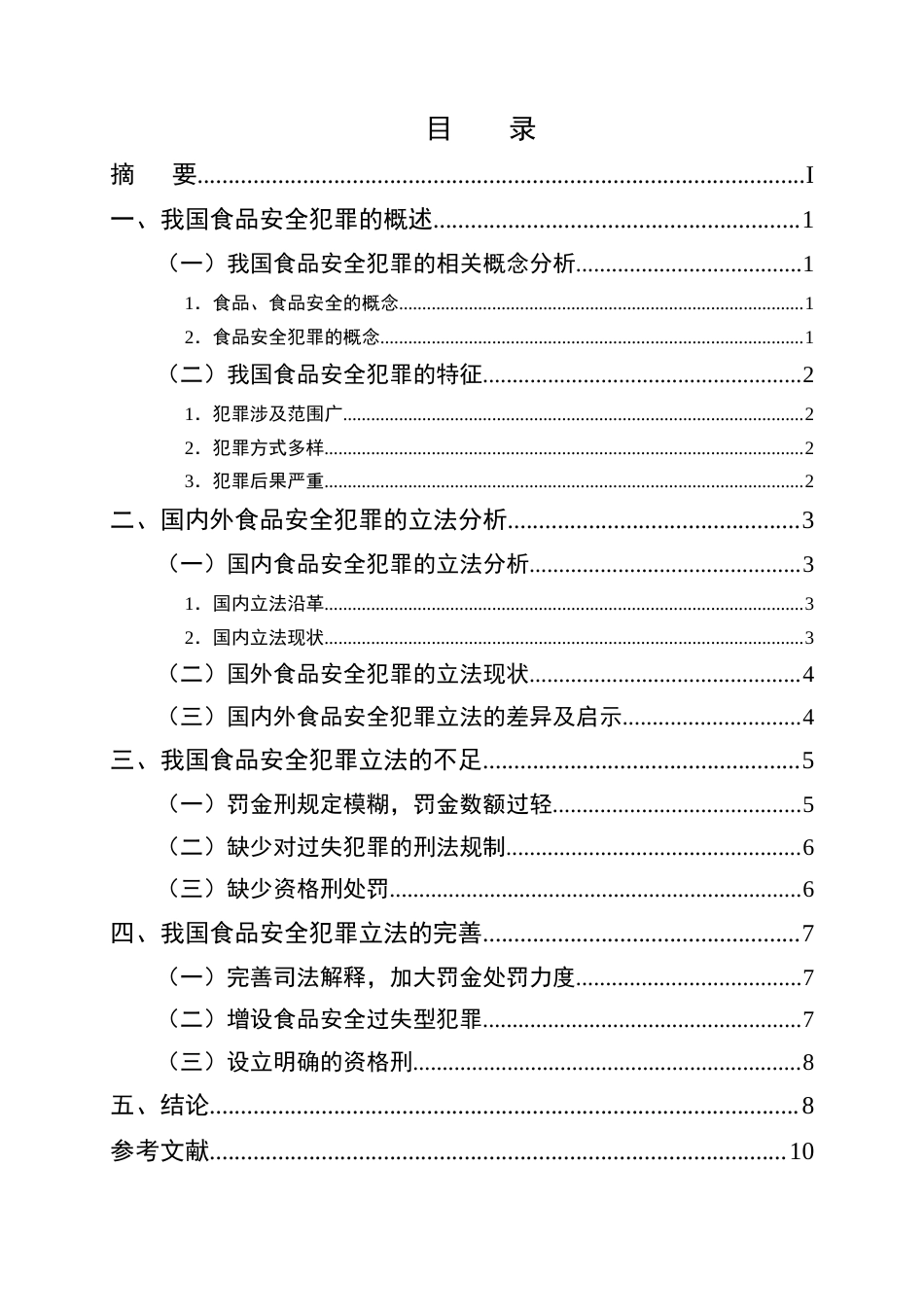 目 录

摘 要 I

一、我国食品安全犯罪的概述 1

（一）我国食品安全犯罪的相关概念分析 1

1.食品、食品安全的概念 1

2.食品安全犯罪的概念 1

（二）我国食品安全犯罪的特征 2

1.犯罪涉及范围广 2

2.犯罪方式多样 2

3.犯罪后果严重 2

二、国内外食品安全犯罪的立法分析 3

（一）国内食品安全犯罪的立法分析 3

1.国内立法沿革 3

2.国内立法现状 3

（二）国外食品安全犯罪的立法现状 4

（三）国内外食品安全犯罪立法的差异及启示 4

三、我国食品安全犯罪立法的不足 5

（一）罚金刑规定模糊，罚金数额过轻 5

（二）缺少对过失犯罪的刑法规制 6

（三）缺少资格刑处罚 6

四、我国食品安全犯罪立法的完善 7

（一）完善司法解释，加大罚金处罚力度 7

（二）增设食品安全过失型犯罪 7

（三）设立明确的资格刑 8

五、结论 8

参考文献 10